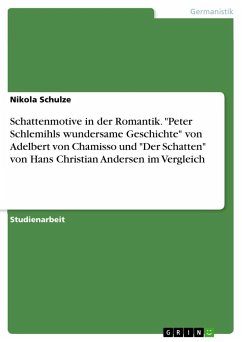 Germanistik

Nikola Schulze

Schattenmotive in der Romantik. "Peter Schlemihls wundersame Geschichte" von Adelbert von Chamisso und "Der Schatten" von Hans Christian Andersen im Vergleich

Studienarbeit

GRIN